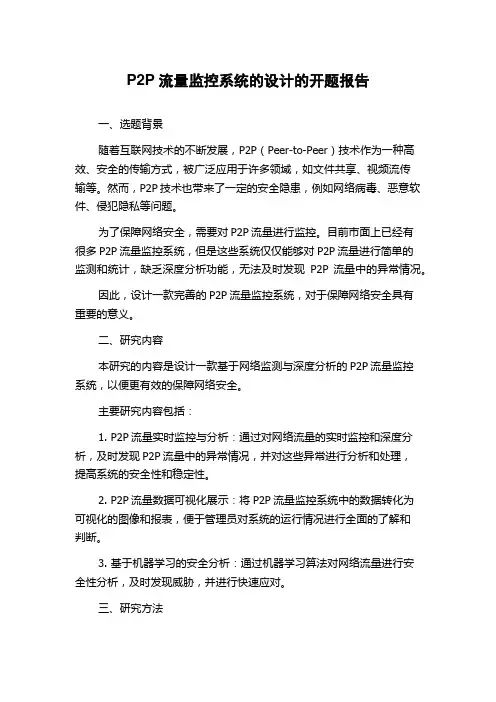 P2P 流量监控系统的设计的开题报告

一、选题背景

随着互联网技术的不断发展，P2P（Peer-to-Peer）技术作为一种高效、安全的传输方式，被广泛应用于许多领域，如文件共享、视频流传输等。然而，P2P 技术也带来了一定的安全隐患，例如网络病毒、恶意软件、侵犯隐私等问题。

为了保障网络安全，需要对 P2P 流量进行监控。目前市面上已经有很多 P2P 流量监控系统，但是这些系统仅仅能够对 P2P 流量进行简单的监测和统计，缺乏深度分析功能，无法及时发现 P2P 流量中的异常情况。

因此，设计一款完善的 P2P 流量监控系统，对于保障网络安全具有重要的意义。

二、研究内容

本研究的内容是设计一款基于网络监测与深度分析的 P2P 流量监控系统，以便更有效的保障网络安全。

主要研究内容包括：

1. P2P 流量实时监控与分析：通过对网络流量的实时监控和深度分析，及时发现 P2P 流量中的异常情况，并对这些异常进行分析和处理，提高系统的安全性和稳定性。

2. P2P 流量数据可视化展示：将 P2P 流量监控系统中的数据转化为可视化的图像和报表，便于管理员对系统的运行情况进行全面的了解和判断。

3. 基于机器学习的安全分析：通过机器学习算法对网络流量进行安全性分析，及时发现威胁，并进行快速应对。

三、研究方法